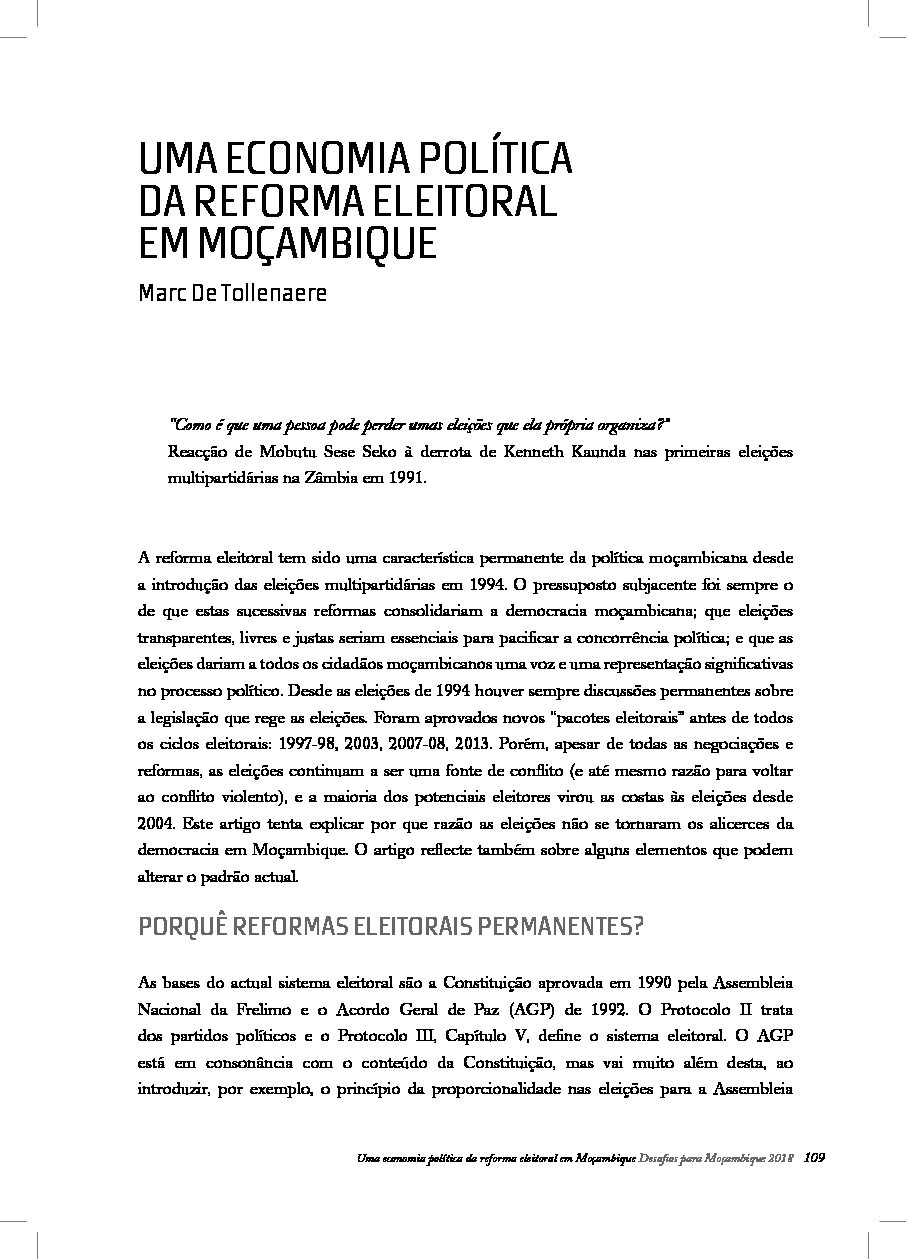 UMA ECONOMIA POLÍTICA DA REFORMA ELEITORAL EM MOÇAMBIQUE

Marc De Tollenaere

"Como é que uma pessoa pode perder umas eleições que ela própria organiza?"
Reacção de Mobutu Sese Seko à derrota de Kenneth Kaunda nas primeiras eleições multipartidárias na Zâmbia em 1991.

A reforma eleitoral tem sido uma característica permanente da política moçambicana desde a introdução das eleições multipartidárias em 1994. O pressuposto subjacente foi sempre o de que estas sucessivas reformas consolidariam a democracia moçambicana; que eleições transparentes, livres e justas seriam essenciais para pacificar a concorrência política; e que as eleições dariam a todos os cidadãos moçambicanos uma voz e uma representação significativas no processo político. Desde as eleições de 1994 houver sempre discussões permanentes sobre a legislação que rege as eleições. Foram aprovados novos "pacotes eleitorais" antes de todos os ciclos eleitorais: 1997-98, 2003, 2007-08, 2013. Porém, apesar de todas as negociações e reformas, as eleições continuam a ser uma fonte de conflito (e até mesmo razão para voltar ao conflito violento), e a maioria dos potenciais eleitores virou as costas às eleições desde 2004. Este artigo tenta explicar por que razão as eleições não se tornaram os alicerces da democracia em Moçambique. O artigo reflecte também sobre alguns elementos que podem alterar o padrão actual.

PORQUÊ REFORMAS ELEITORAIS PERMANENTES?

As bases do actual sistema eleitoral são a Constituição aprovada em 1990 pela Assembleia Nacional da Frelimo e o Acordo Geral de Paz (AGP) de 1992. O Protocolo II trata dos partidos políticos e o Protocolo III, Capítulo V, define o sistema eleitoral. O AGP está em consonância com o conteúdo da Constituição, mas vai muito além desta, ao introduzir, por exemplo, o princípio da proporcionalidade nas eleições para a Assembleia

Uma economia política da reforma eleitoral em Moçambique Desafios para Moçambique 2018 109